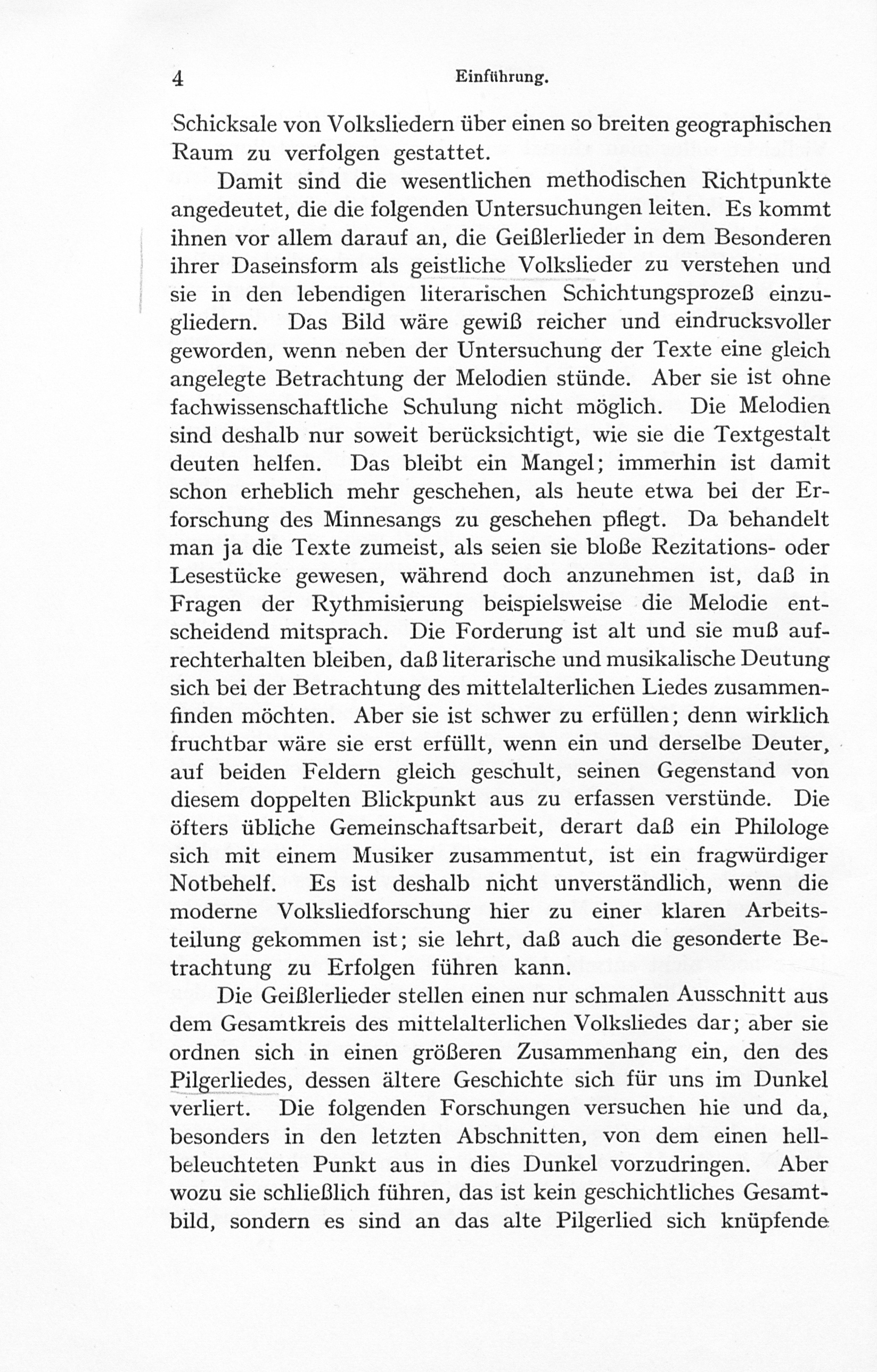 4 Einführung.

Schicksale von Volksliedern über einen so breiten geographischen Raum zu verfolgen gestattet.

Damit sind die wesentlichen methodischen Richtpunkte angedeutet, die die folgenden Untersuchungen leiten. Es kommt ihnen vor allem darauf an, die Geißlerlieder in dem Besonderen ihrer Daseinsform als geistliche Volkslieder zu verstehen und sie in den lebendigen literarischen Schichtungsprozeß einzugliedern. Das Bild wäre gewiß reicher und eindrucksvoller geworden, wenn neben der Untersuchung der Texte eine gleich angelegte Betrachtung der Melodien stünde. Aber sie ist ohne fachwissenschaftliche Schulung nicht möglich. Die Melodien sind deshalb nur soweit berücksichtigt, wie sie die Textgestalt deuten helfen. Das bleibt ein Mangel; immerhin ist damit schon erheblich mehr geschehen, als heute etwa bei der Erforschung des Minnesangs zu geschehen pflegt. Da behandelt man ja die Texte zumeist, als seien sie bloße Rezitations- oder Lesestücke gewesen, während doch anzunehmen ist, daß in Fragen der Rythmisierung beispielsweise die Melodie entscheidend mitsprach. Die Forderung ist alt und sie muß aufrechterhalten bleiben, daß literarische und musikalische Deutung sich bei der Betrachtung des mittelalterlichen Liedes zusammenfinden möchten. Aber sie ist schwer zu erfüllen; denn wirklich fruchtbar wäre sie erst erfüllt, wenn ein und derselbe Deuter, auf beiden Feldern gleich geschult, seinen Gegenstand von diesem doppelten Blickpunkt aus zu erfassen verstünde. Die öfters übliche Gemeinschaftsarbeit, derart daß ein Philologe sich mit einem Musiker zusammentut, ist ein fragwürdiger Notbehelf. Es ist deshalb nicht unverständlich, wenn die moderne Volksliedforschung hier zu einer klaren Arbeitsteilung gekommen ist; sie lehrt, daß auch die gesonderte Betrachtung zu Erfolgen führen kann.

Die Geißlerlieder stellen einen nur schmalen Ausschnitt aus dem Gesamtkreis des mittelalterlichen Volksliedes dar; aber sie ordnen sich in einen größeren Zusammenhang ein, den des Pilgerliedes, dessen ältere Geschichte sich für uns im Dunkel verliert. Die folgenden Forschungen versuchen hie und da, besonders in den letzten Abschnitten, von dem einen hellbeleuchteten Punkt aus in dies Dunkel vorzudringen. Aber wozu sie schließlich führen, das ist kein geschichtliches Gesamtbild, sondern es sind an das alte Pilgerlied sich knüpfende